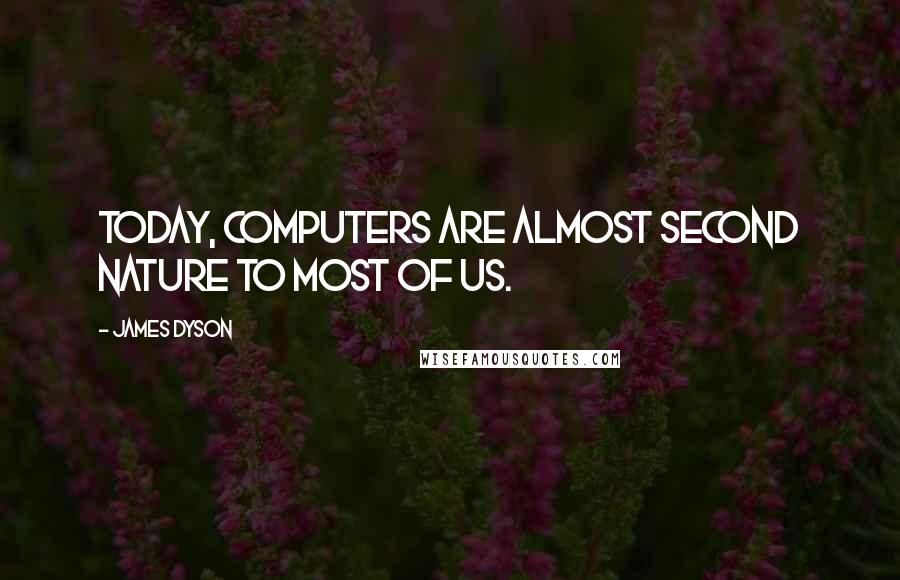 TODAY, COMPUTERS ARE ALMOST SECOND NATURE TO MOST OF US.

- JAMES DYSON

WISEFAMOUSQUOTES.COM